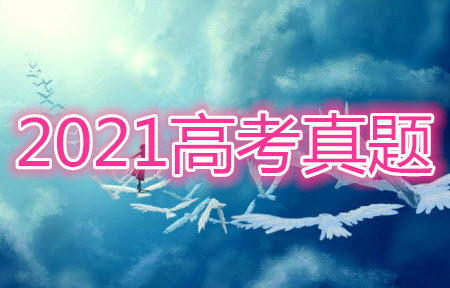 2021高考真题